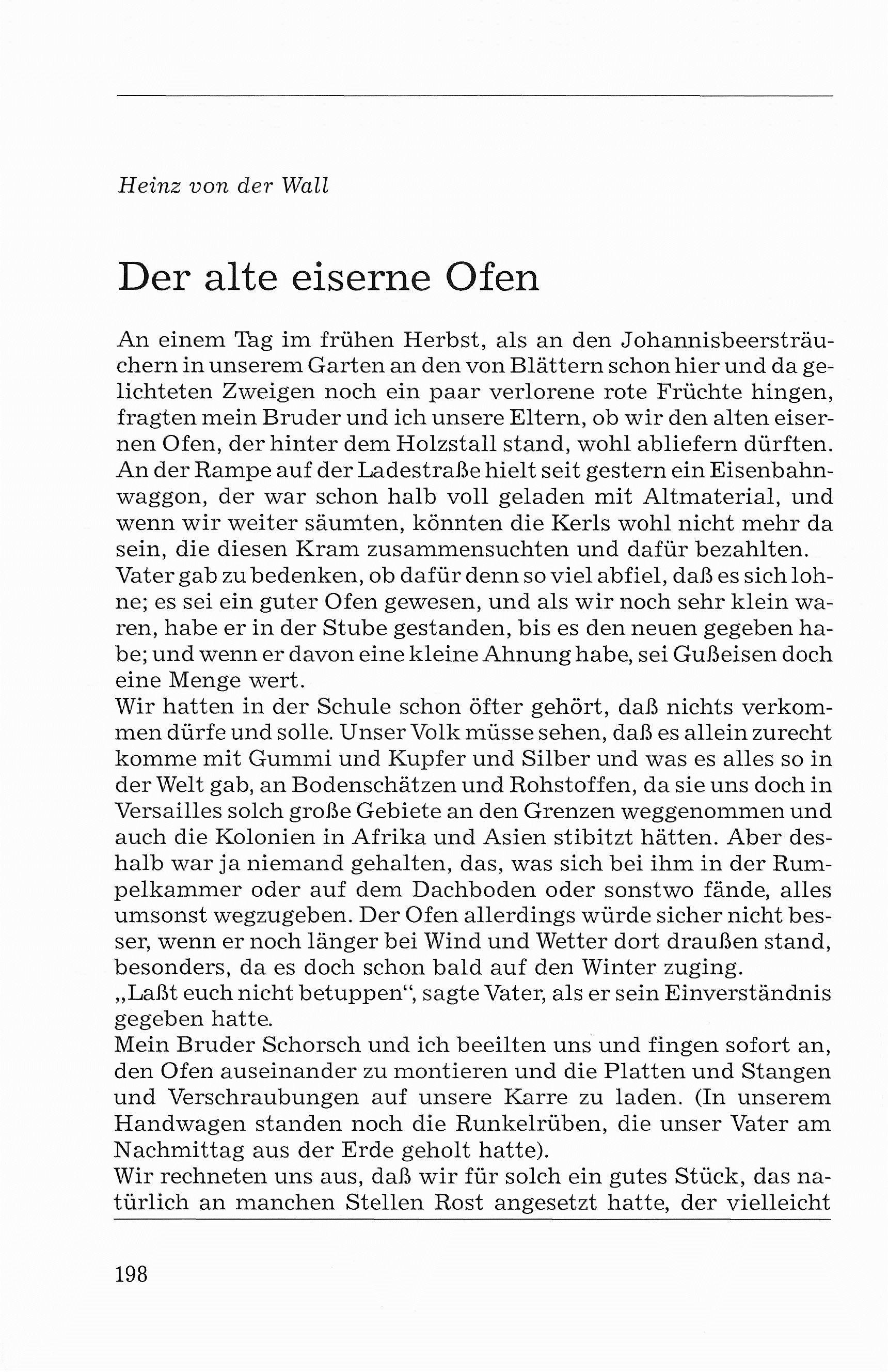 Heinz von der Wall

Der alte eiserne Ofen

An einem Tag im frühen Herbst, als an den Johannisbeersträuchern in unserem Garten an den von Blättern schon hier und da gelichteten Zweigen noch ein paar verlorene rote Früchte hingen, fragten mein Bruder und ich unsere Eltern, ob wir den alten eisernen Ofen, der hinter dem Holzstall stand, wohl abliefern dürften. An der Rampe auf der Ladestraße hielt seit gestern ein Eisenbahnwaggon, der war schon halb voll geladen mit Altmaterial, und wenn wir weiter säumten, könnten die Kerls wohl nicht mehr da sein, die diesen Kram zusammensuchten und dafür bezahlten.
Vater gab zu bedenken, ob dafür denn so viel abfiel, daß es sich lohne; es sei ein guter Ofen gewesen, und als wir noch sehr klein waren, habe er in der Stube gestanden, bis es den neuen gegeben habe; und wenn er davon eine kleine Ahnung habe, sei Gußeisen doch eine Menge wert.
Wir hatten in der Schule schon öfter gehört, daß nichts verkommen dürfe und solle. Unser Volk müsse sehen, daß es allein zurecht komme mit Gummi und Kupfer und Silber und was es alles so in der Welt gab, an Bodenschätzen und Rohstoffen, da sie uns doch in Versailles solch große Gebiete an den Grenzen weggenommen und auch die Kolonien in Afrika und Asien stibitzt hätten. Aber deshalb war ja niemand gehalten, das, was sich bei ihm in der Rumpelkammer oder auf dem Dachboden oder sonstwo fände, alles umsonst wegzugeben. Der Ofen allerdings würde sicher nicht besser, wenn er noch länger bei Wind und Wetter dort draußen stand, besonders, da es doch schon bald auf den Winter zuging.
„Laßt euch nicht betuppen“, sagte Vater, als er sein Einverständnis gegeben hatte.
Mein Bruder Schorsch und ich beeilten uns und fingen sofort an, den Ofen auseinander zu montieren und die Platten und Stangen und Verschraubungen auf unsere Karre zu laden. (In unserem Handwagen standen noch die Runkelrüben, die unser Vater am Nachmittag aus der Erde geholt hatte).
Wir rechneten uns aus, daß wir für solch ein gutes Stück, das natürlich an manchen Stellen Rost angesetzt hatte, der vielleicht

198